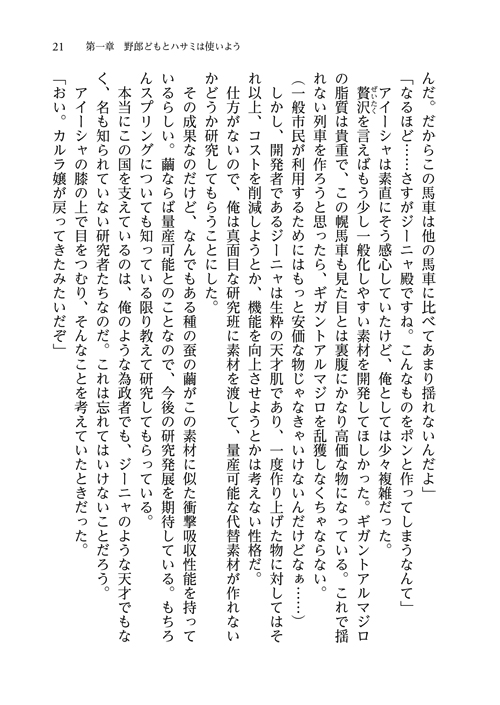 21　第一章　野郎どもとハサミは使いよう

んだ。だからこの馬車は他の馬車に比べてあまり揺れないんだよ」

「なるほど……さすがジーニャ殿ですね。こんなものをポンと作ってしまうなんて」

アイーシャは素直にそう感心していたけど、俺としては少々複雑だった。

贅沢を言えばもう少し一般化しやすい素材を開発してほしかった。ギガントアルマジロの脂質は貴重で、この幌馬車も見た目とは裏腹にかなり高価な物になっている。これで揺れない列車を作ろうと思ったら、ギガントアルマジロを乱獲しなくちゃならない。

（一般市民が利用するためにはもっと安価な物じゃなきゃいけないんだけどなぁ……）

しかし、開発者であるジーニャは生粋の天才肌であり、一度作り上げた物に対してはそれ以上、コストを削減しようとか、機能を向上させようとかは考えない性格だ。

仕方がないので、俺は真面目な研究班に素材を渡して、量産可能な代替素材が作れないかどうか研究してもらうことにした。

その成果なのだけど、なんでもある種の蚕の繭がこの素材に似た衝撃吸収性能を持っているらしい。繭ならば量産可能とのことなので、今後の研究発展を期待している。もちろんスプリングについても知っている限り教えて研究してもらっている。

本当にこの国を支えているのは、俺のような為政者でも、ジーニャのような天才でもなく、名も知られていない研究者たちなのだ。これは忘れてはいけないことだろう。

アイーシャの膝の上で目をつむり、そんなことを考えていたときだった。

「おい。カルラ嬢が戻ってきたみたいだぞ」